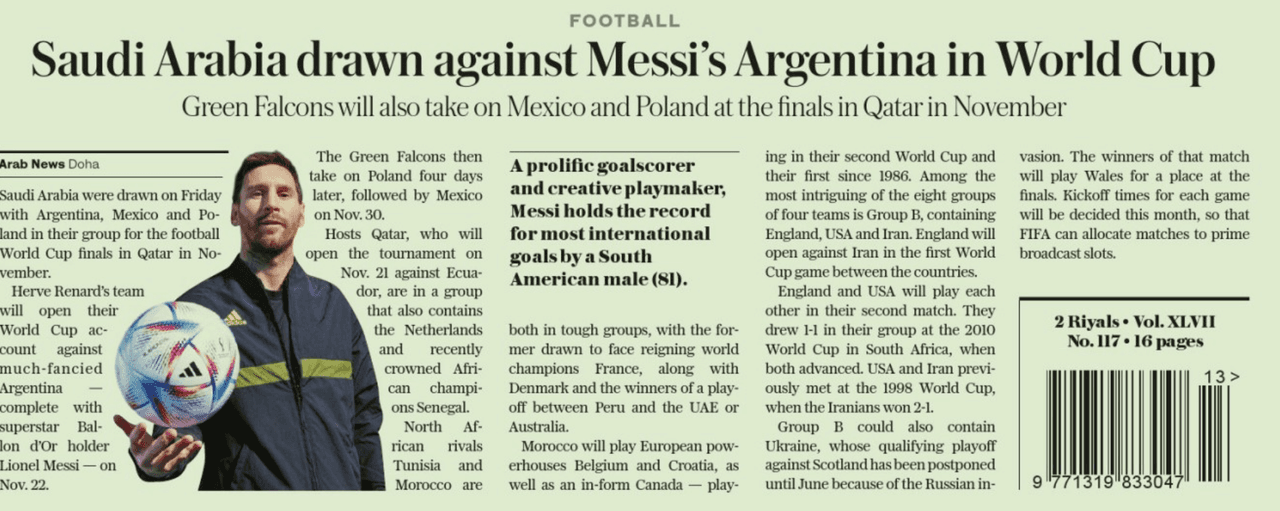 FOOTBALL

Saudi Arabia drawn against Messi's Argentina in World Cup

Green Falcons will also take on Mexico and Poland at the finals in Qatar in November

Arab News Doha

Saudi Arabia were drawn on Friday with Argentina, Mexico and Poland in their group for the football World Cup finals in Qatar in November.

Herve Renard's team will open their World Cup account against much-fancied Argentina — complete with superstar Ballon d'Or holder Lionel Messi — on Nov. 22.

The Green Falcons then take on Poland four days later, followed by Mexico on Nov. 30.

Hosts Qatar, who will open the tournament on Nov. 21 against Ecuador, are in a group that also contains the Netherlands and recently crowned African champions Senegal.

North African rivals Tunisia and Morocco are

A prolific goalscorer and creative playmaker, Messi holds the record for most international goals by a South American male (81).

both in tough groups, with the former drawn to face reigning world champions France, along with Denmark and the winners of a playoff between Peru and the UAE or Australia.

Morocco will play European powerhouses Belgium and Croatia, as well as an in-form Canada — playing in their second World Cup and their first since 1986. Among the most intriguing of the eight groups of four teams is Group B, containing England, USA and Iran. England will open against Iran in the first World Cup game between the countries.

England and USA will play each other in their second match. They drew 1-1 in their group at the 2010 World Cup in South Africa, when both advanced. USA and Iran previously met at the 1998 World Cup, when the Iranians won 2-1.

Group B could also contain Ukraine, whose qualifying playoff against Scotland has been postponed until June because of the Russian invasion. The winners of that match will play Wales for a place at the finals. Kickoff times for each game will be decided this month, so that FIFA can allocate matches to prime broadcast slots.

2 Riyals • Vol. XLVII
No. 117 • 16 pages

13 >

9 771319 833047